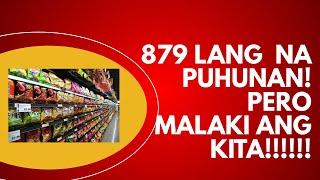 879 LANG NA PUHUNAN! PERO MALAKI ANG KITA!!!!!!